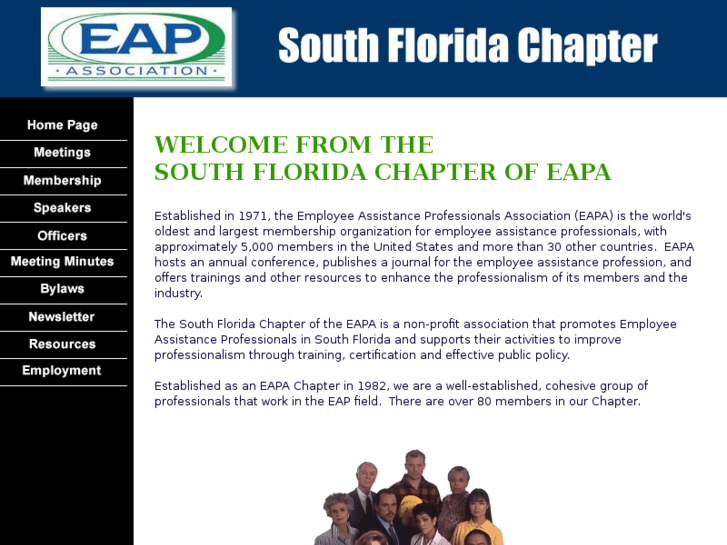 EAP
· ASSOCIATION ·

South Florida Chapter

Home Page
Meetings
Membership
Speakers
Officers
Meeting Minutes
Bylaws
Newsletter
Resources
Employment

WELCOME FROM THE
SOUTH FLORIDA CHAPTER OF EAPA

Established in 1971, the Employee Assistance Professionals Association (EAPA) is the world's oldest and largest membership organization for employee assistance professionals, with approximately 5,000 members in the United States and more than 30 other countries. EAPA hosts an annual conference, publishes a journal for the employee assistance profession, and offers trainings and other resources to enhance the professionalism of its members and the industry.

The South Florida Chapter of the EAPA is a non-profit association that promotes Employee Assistance Professionals in South Florida and supports their activities to improve professionalism through training, certification and effective public policy.

Established as an EAPA Chapter in 1982, we are a well-established, cohesive group of professionals that work in the EAP field. There are over 80 members in our Chapter.